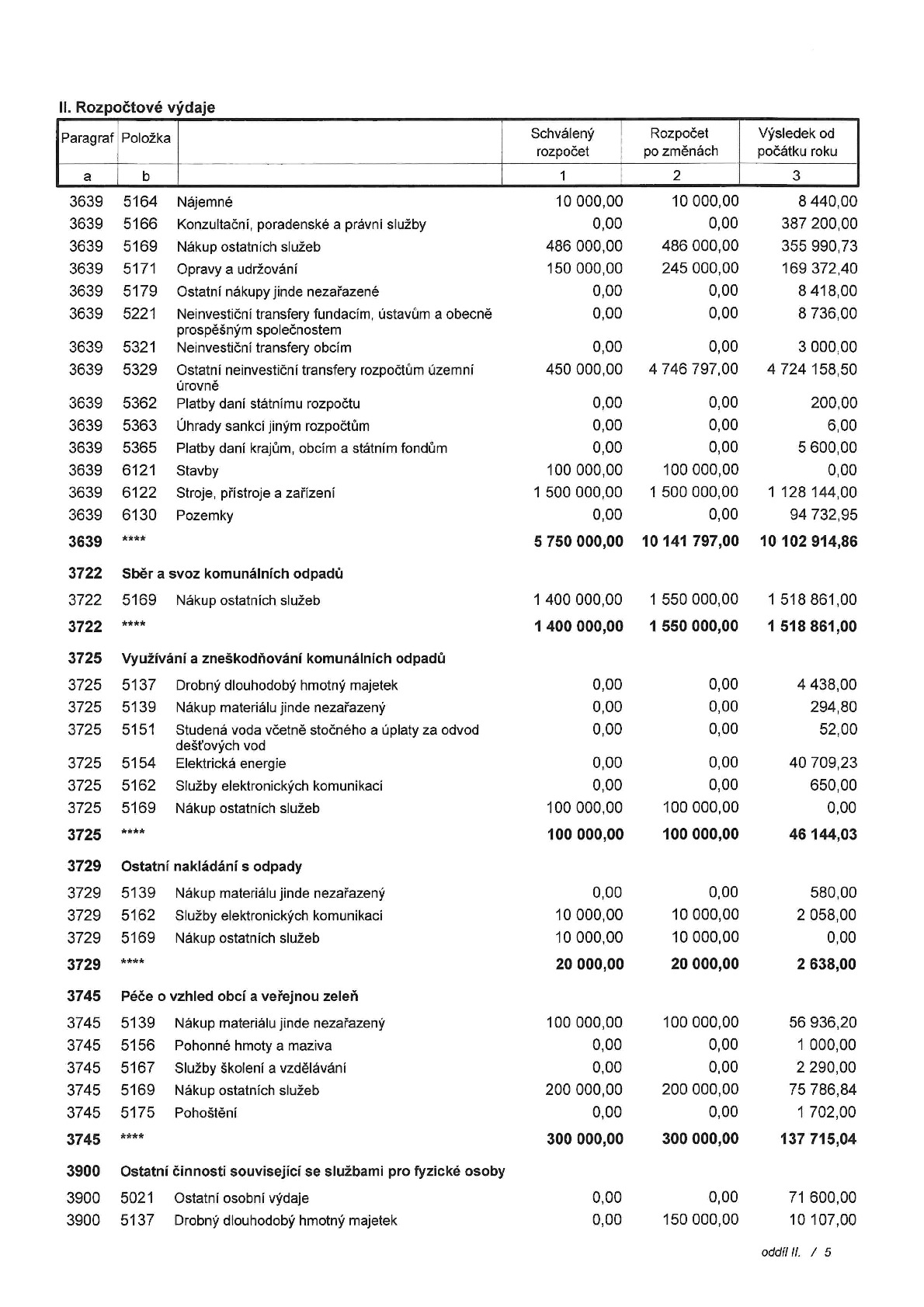 II. Rozpočtové výdaje

| Paragraf | Položka |  | Schválený rozpočet | Rozpočet po změnách | Výsledek od počátku roku |
|---|---|---|---|---|---|
| a | b |  | 1 | 2 | 3 |
| 3639 | 5164 | Nájemné | 10 000,00 | 10 000,00 | 8 440,00 |
| 3639 | 5166 | Konzultační, poradenské a právní služby | 0,00 | 0,00 | 387 200,00 |
| 3639 | 5169 | Nákup ostatních služeb | 486 000,00 | 486 000,00 | 355 990,73 |
| 3639 | 5171 | Opravy a udržování | 150 000,00 | 245 000,00 | 169 372,40 |
| 3639 | 5179 | Ostatní nákupy jinde nezařazené | 0,00 | 0,00 | 8 418,00 |
| 3639 | 5221 | Neinvestiční transfery fundacím, ústavům a obecně prospěšným společnostem | 0,00 | 0,00 | 8 736,00 |
| 3639 | 5321 | Neinvestiční transfery obcím | 0,00 | 0,00 | 3 000,00 |
| 3639 | 5329 | Ostatní neinvestiční transfery rozpočtům územní úrovně | 450 000,00 | 4 746 797,00 | 4 724 158,50 |
| 3639 | 5362 | Platby daní státnímu rozpočtu | 0,00 | 0,00 | 200,00 |
| 3639 | 5363 | Úhrady sankcí jiným rozpočtům | 0,00 | 0,00 | 6,00 |
| 3639 | 5365 | Platby daní krajům, obcím a státním fondům | 0,00 | 0,00 | 5 600,00 |
| 3639 | 6121 | Stavby | 100 000,00 | 100 000,00 | 0,00 |
| 3639 | 6122 | Stroje, přístroje a zařízení | 1 500 000,00 | 1 500 000,00 | 1 128 144,00 |
| 3639 | 6130 | Pozemky | 0,00 | 0,00 | 94 732,95 |
| 3639 | **** |  | 5 750 000,00 | 10 141 797,00 | 10 102 914,86 |
| 3722 | Sběr a svoz komunálních odpadů |  |  |  |  |
| 3722 | 5169 | Nákup ostatních služeb | 1 400 000,00 | 1 550 000,00 | 1 518 861,00 |
| 3722 | **** |  | 1 400 000,00 | 1 550 000,00 | 1 518 861,00 |
| 3725 | Využívání a zneškodňování komunálních odpadů |  |  |  |  |
| 3725 | 5137 | Drobný dlouhodobý hmotný majetek | 0,00 | 0,00 | 4 438,00 |
| 3725 | 5139 | Nákup materiálu jinde nezařazený | 0,00 | 0,00 | 294,80 |
| 3725 | 5151 | Studená voda včetně stočného a úplaty za odvod dešťových vod | 0,00 | 0,00 | 52,00 |
| 3725 | 5154 | Elektrická energie | 0,00 | 0,00 | 40 709,23 |
| 3725 | 5162 | Služby elektronických komunikací | 0,00 | 0,00 | 650,00 |
| 3725 | 5169 | Nákup ostatních služeb | 100 000,00 | 100 000,00 | 0,00 |
| 3725 | **** |  | 100 000,00 | 100 000,00 | 46 144,03 |
| 3729 | Ostatní nakládání s odpady |  |  |  |  |
| 3729 | 5139 | Nákup materiálu jinde nezařazený | 0,00 | 0,00 | 580,00 |
| 3729 | 5162 | Služby elektronických komunikací | 10 000,00 | 10 000,00 | 2 058,00 |
| 3729 | 5169 | Nákup ostatních služeb | 10 000,00 | 10 000,00 | 0,00 |
| 3729 | **** |  | 20 000,00 | 20 000,00 | 2 638,00 |
| 3745 | Péče o vzhled obcí a veřejnou zeleň |  |  |  |  |
| 3745 | 5139 | Nákup materiálu jinde nezařazený | 100 000,00 | 100 000,00 | 56 936,20 |
| 3745 | 5156 | Pohonné hmoty a maziva | 0,00 | 0,00 | 1 000,00 |
| 3745 | 5167 | Služby školení a vzdělávání | 0,00 | 0,00 | 2 290,00 |
| 3745 | 5169 | Nákup ostatních služeb | 200 000,00 | 200 000,00 | 75 786,84 |
| 3745 | 5175 | Pohoštění | 0,00 | 0,00 | 1 702,00 |
| 3745 | **** |  | 300 000,00 | 300 000,00 | 137 715,04 |
| 3900 | Ostatní činnosti související se službami pro fyzické osoby |  |  |  |  |
| 3900 | 5021 | Ostatní osobní výdaje | 0,00 | 0,00 | 71 600,00 |
| 3900 | 5137 | Drobný dlouhodobý hmotný majetek | 0,00 | 150 000,00 | 10 107,00 |

oddíl II. / 5